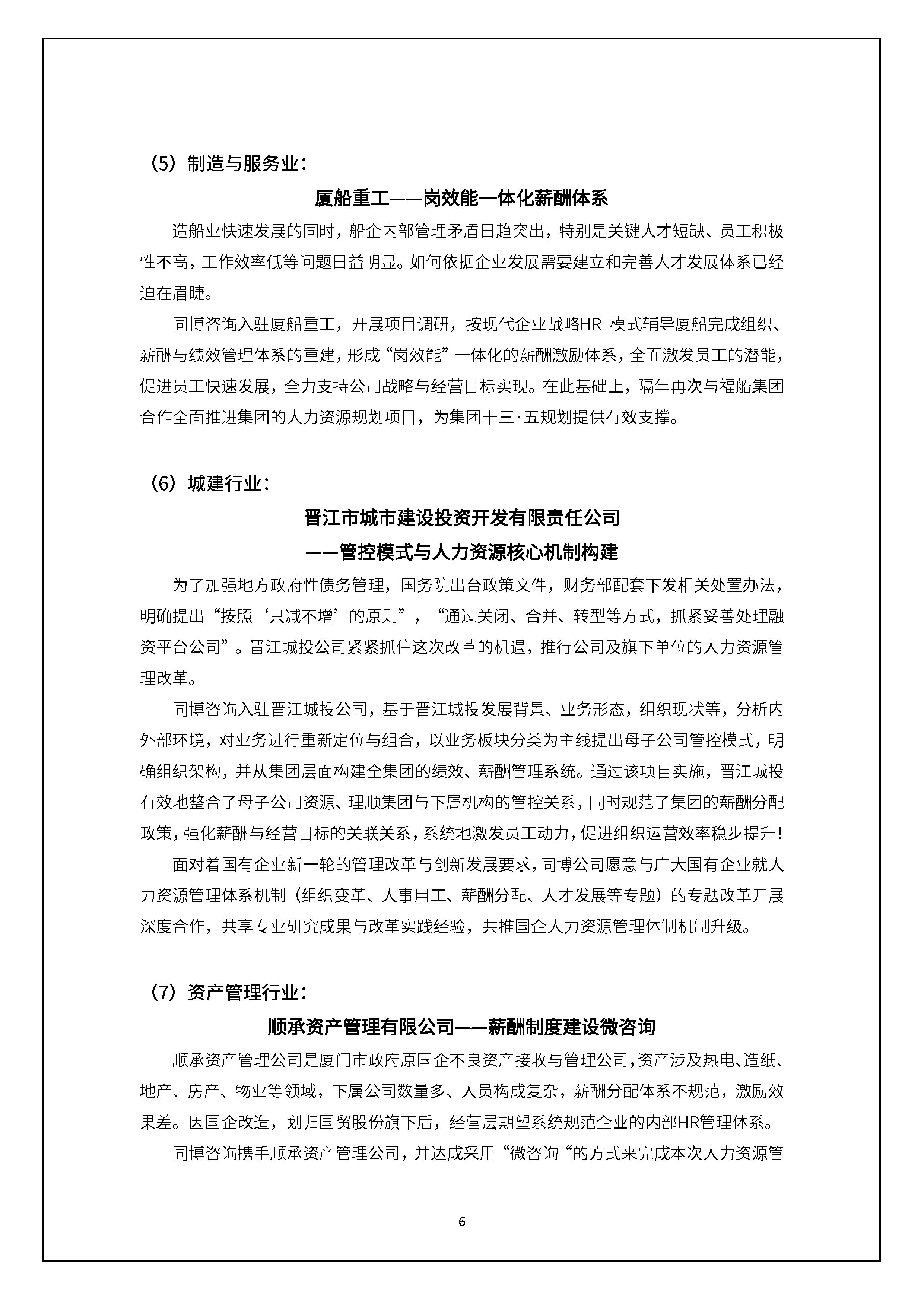 （5）制造与服务业：

厦船重工——岗效能一体化薪酬体系

造船业快速发展的同时，船企内部管理矛盾日趋突出，特别是关键人才短缺、员工积极性不高，工作效率低等问题日益明显。如何依据企业发展需要建立和完善人才发展体系已经迫在眉睫。

同博咨询入驻厦船重工，开展项目调研，按现代企业战略HR 模式辅导厦船完成组织、薪酬与绩效管理体系的重建，形成“岗效能”一体化的薪酬激励体系，全面激发员工的潜能，促进员工快速发展，全力支持公司战略与经营目标实现。在此基础上，隔年再次与福船集团合作全面推进集团的人力资源规划项目，为集团十三·五规划提供有效支撑。

（6）城建行业：

晋江市城市建设投资开发有限责任公司

——管控模式与人力资源核心机制构建

为了加强地方政府性债务管理，国务院出台政策文件，财务部配套下发相关处置办法，明确提出“按照‘只减不增’的原则”，“通过关闭、合并、转型等方式，抓紧妥善处理融资平台公司”。晋江城投公司紧紧抓住这次改革的机遇，推行公司及旗下单位的人力资源管理改革。

同博咨询入驻晋江城投公司，基于晋江城投发展背景、业务形态，组织现状等，分析内外部环境，对业务进行重新定位与组合，以业务板块分类为主线提出母子公司管控模式，明确组织架构，并从集团层面构建全集团的绩效、薪酬管理系统。通过该项目实施，晋江城投有效地整合了母子公司资源、理顺集团与下属机构的管控关系，同时规范了集团的薪酬分配政策，强化薪酬与经营目标的关联关系，系统地激发员工动力，促进组织运营效率稳步提升！

面对着国有企业新一轮的管理改革与创新发展要求，同博公司愿意与广大国有企业就人力资源管理体系机制（组织变革、人事用工、薪酬分配、人才发展等专题）的专题改革开展深度合作，共享专业研究成果与改革实践经验，共推国企人力资源管理体制机制升级。

（7）资产管理行业：

顺承资产管理有限公司——薪酬制度建设微咨询

顺承资产管理公司是厦门市政府原国企不良资产接收与管理公司，资产涉及热电、造纸、地产、房产、物业等领域，下属公司数量多、人员构成复杂，薪酬分配体系不规范，激励效果差。因国企改造，划归国贸股份旗下后，经营层期望系统规范企业的内部HR管理体系。

同博咨询携手顺承资产管理公司，并达成采用“微咨询“的方式来完成本次人力资源管

6